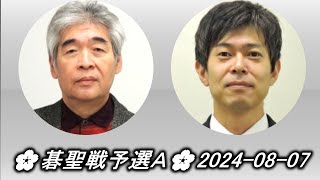 碁聖戦予選A 2024-08-07